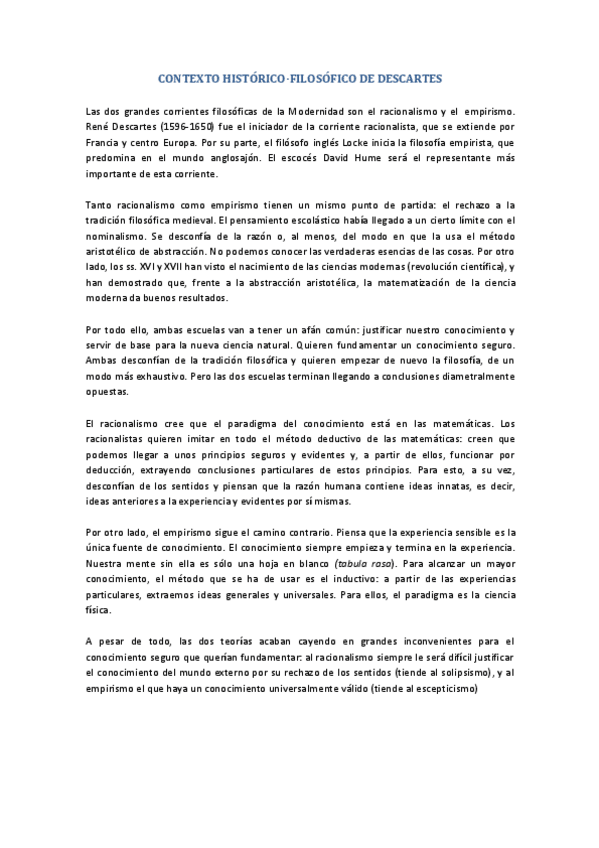 CONTEXTO HISTÓRICO-FILOSÓFICO DE DESCARTES

Las dos grandes corrientes filosóficas de la Modernidad son el racionalismo y el empirismo. René Descartes (1596-1650) fue el iniciador de la corriente racionalista, que se extiende por Francia y centro Europa. Por su parte, el filósofo inglés Locke inicia la filosofía empirista, que predomina en el mundo anglosajón. El escocés David Hume será el representante más importante de esta corriente.

Tanto racionalismo como empirismo tienen un mismo punto de partida: el rechazo a la tradición filosófica medieval. El pensamiento escolástico había llegado a un cierto límite con el nominalismo. Se desconfía de la razón o, al menos, del modo en que la usa el método aristotélico de abstracción. No podemos conocer las verdaderas esencias de las cosas. Por otro lado, los ss. XVI y XVII han visto el nacimiento de las ciencias modernas (revolución científica), y han demostrado que, frente a la abstracción aristotélica, la matematización de la ciencia moderna da buenos resultados.

Por todo ello, ambas escuelas van a tener un afán común: justificar nuestro conocimiento y servir de base para la nueva ciencia natural. Quieren fundamentar un conocimiento seguro. Ambas desconfían de la tradición filosófica y quieren empezar de nuevo la filosofía, de un modo más exhaustivo. Pero las dos escuelas terminan llegando a conclusiones diametralmente opuestas.

El racionalismo cree que el paradigma del conocimiento está en las matemáticas. Los racionalistas quieren imitar en todo el método deductivo de las matemáticas: creen que podemos llegar a unos principios seguros y evidentes y, a partir de ellos, funcionar por deducción, extrayendo conclusiones particulares de estos principios. Para esto, a su vez, desconfían de los sentidos y piensan que la razón humana contiene ideas innatas, es decir, ideas anteriores a la experiencia y evidentes por sí mismas.

Por otro lado, el empirismo sigue el camino contrario. Piensa que la experiencia sensible es la única fuente de conocimiento. El conocimiento siempre empieza y termina en la experiencia. Nuestra mente sin ella es sólo una hoja en blanco (tabula rasa). Para alcanzar un mayor conocimiento, el método que se ha de usar es el inductivo: a partir de las experiencias particulares, extraemos ideas generales y universales. Para ellos, el paradigma es la ciencia física.

A pesar de todo, las dos teorías acaban cayendo en grandes inconvenientes para el conocimiento seguro que querían fundamentar: al racionalismo siempre le será difícil justificar el conocimiento del mundo externo por su rechazo de los sentidos (tiende al solipsismo), y al empirismo el que haya un conocimiento universalmente válido (tiende al escepticismo)